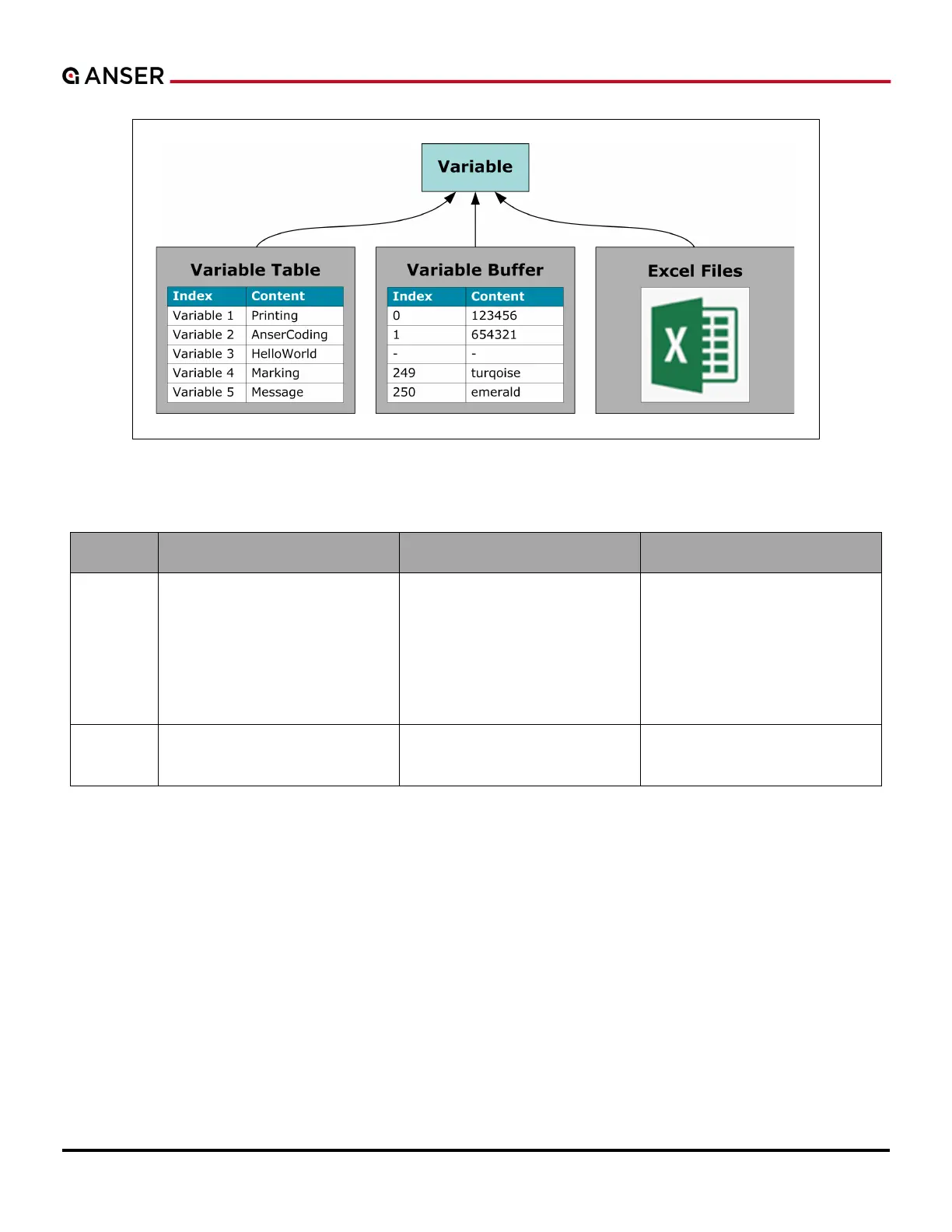 ANSER

Variable

Variable Table

| Index | Content |
|---|---|
| Variable 1 | Printing |
| Variable 2 | AnserCoding |
| Variable 3 | HelloWorld |
| Variable 4 | Marking |
| Variable 5 | Message |

Variable Buffer

| Index | Content |
|---|---|
| 0 | 123456 |
| 1 | 654321 |
| - | - |
| 249 | turqoise |
| 250 | emerald |

Excel Files

X